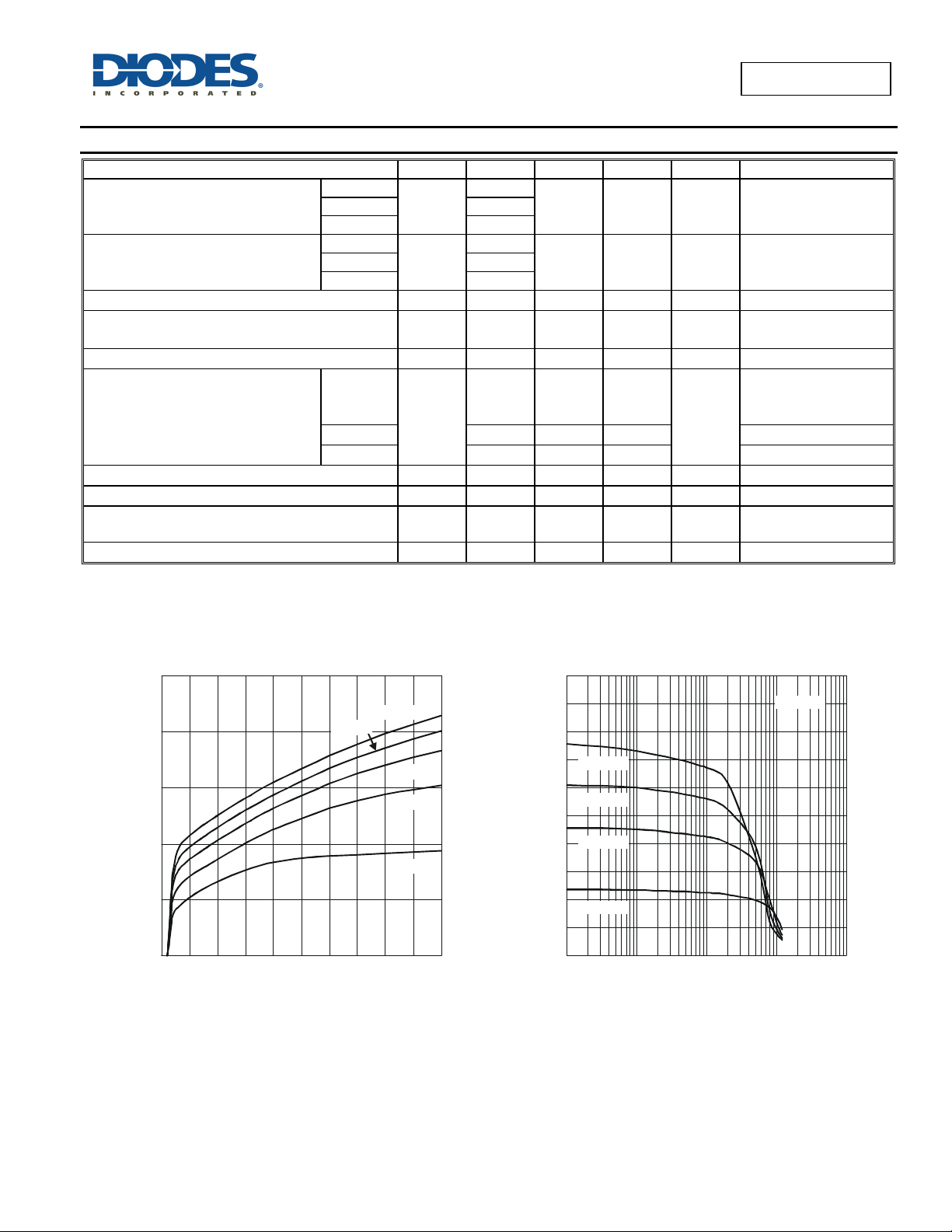 DIODES
INCORPORATED